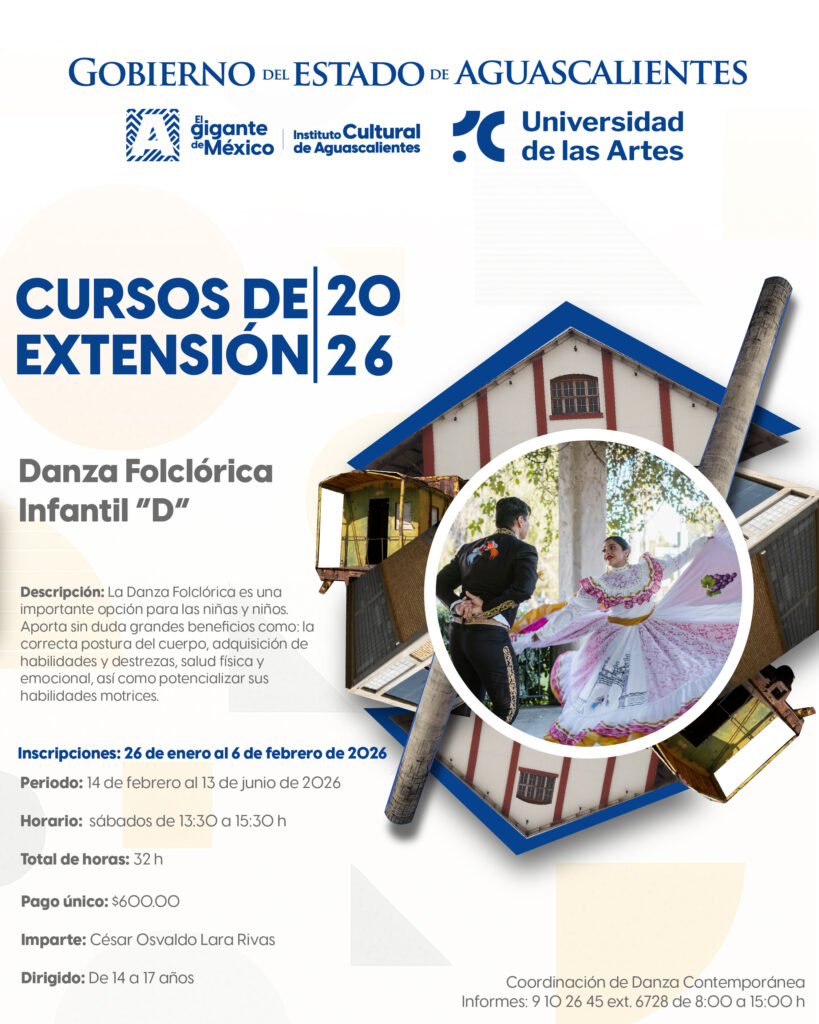 GOBIERNO DEL ESTADO DE AGUASCALIENTES

El gigante de México

Instituto Cultural de Aguascalientes

Universidad de las Artes

CURSOS DE EXTENSIÓN

2026

Danza Folclórica Infantil "D"

Descripción: La Danza Folclórica es una importante opción para las niñas y niños. Aporta sin duda grandes beneficios como: la correcta postura del cuerpo, adquisición de habilidades y destrezas, salud física y emocional, así como potencializar sus habilidades motrices.

Inscripciones: 26 de enero al 6 de febrero de 2026

Periodo: 14 de febrero al 13 de junio de 2026

Horario: sábados de 13:30 a 15:30 h

Total de horas: 32 h

Pago único: $600.00

Imparte: César Osvaldo Lara Rivas

Dirigido: De 14 a 17 años

Coordinación de Danza Contemporánea
Informes: 9 10 26 45 ext. 6728 de 8:00 a 15:00 h